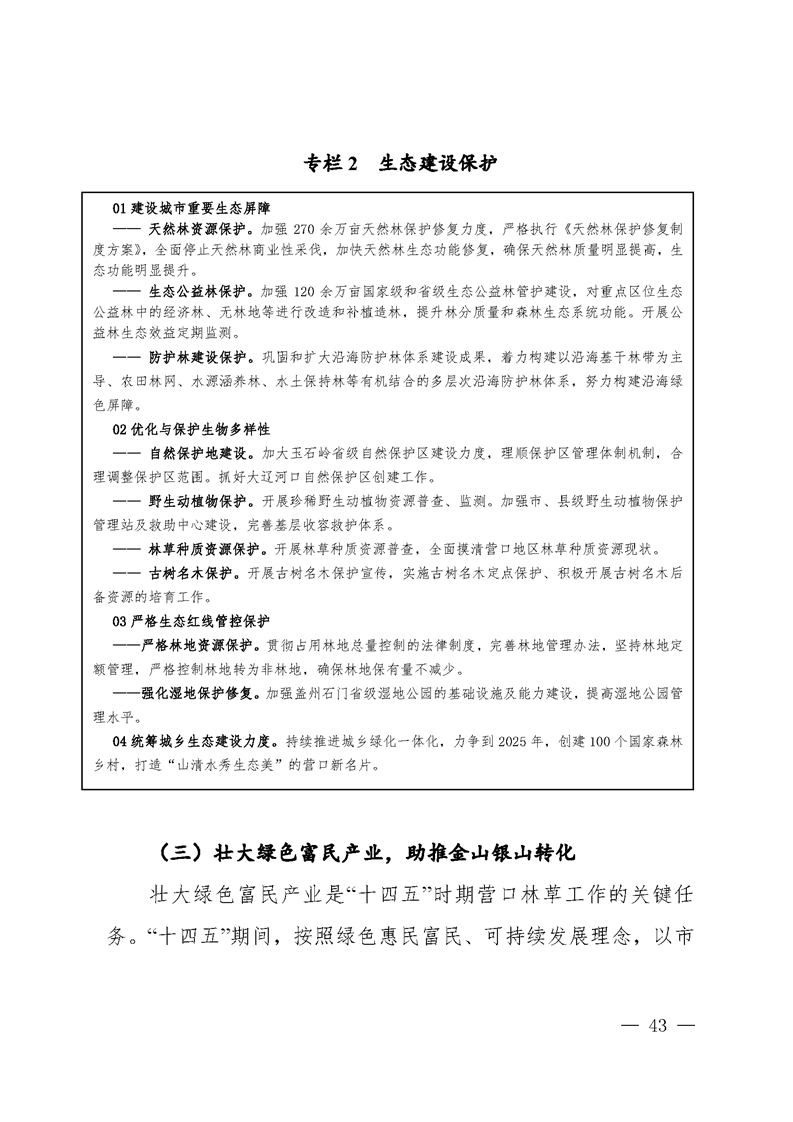 专栏2 生态建设保护

01建设城市重要生态屏障

—— 天然林资源保护。加强270余万亩天然林保护修复力度，严格执行《天然林保护修复制度方案》，全面停止天然林商业性采伐，加快天然林生态功能修复，确保天然林质量明显提高，生态功能明显提升。

—— 生态公益林保护。加强120余万亩国家级和省级生态公益林管护建设，对重点区位生态公益林中的经济林、无林地等进行改造和补植造林，提升林分质量和森林生态系统功能。开展公益林生态效益定期监测。

—— 防护林建设保护。巩固和扩大沿海防护林体系建设成果，着力构建以沿海基干林带为主导、农田林网、水源涵养林、水土保持林等有机结合的多层次沿海防护林体系，努力构建沿海绿色屏障。

02优化与保护生物多样性

—— 自然保护地建设。加大玉石岭省级自然保护区建设力度，理顺保护区管理体制机制，合理调整保护区范围。抓好大辽河口自然保护区创建工作。

—— 野生动植物保护。开展珍稀野生动植物资源普查、监测。加强市、县级野生动植物保护管理站及救助中心建设，完善基层收容救护体系。

—— 林草种质资源保护。开展林草种质资源普查，全面摸清营口地区林草种质资源现状。

—— 古树名木保护。开展古树名木保护宣传，实施古树名木定点保护、积极开展古树名木后备资源的培育工作。

03严格生态红线管控保护

——严格林地资源保护。贯彻占用林地总量控制的法律制度，完善林地管理办法，坚持林地定额管理，严格控制林地转为非林地，确保林地保有量不减少。

——强化湿地保护修复。加强盖州石门省级湿地公园的基础设施及能力建设，提高湿地公园管理水平。

04统筹城乡生态建设力度。持续推进城乡绿化一体化，力争到2025年，创建100个国家森林乡村，打造“山清水秀生态美”的营口新名片。

（三）壮大绿色富民产业，助推金山银山转化

壮大绿色富民产业是“十四五”时期营口林草工作的关键任务。“十四五”期间，按照绿色惠民富民、可持续发展理念，以市

— 43 —